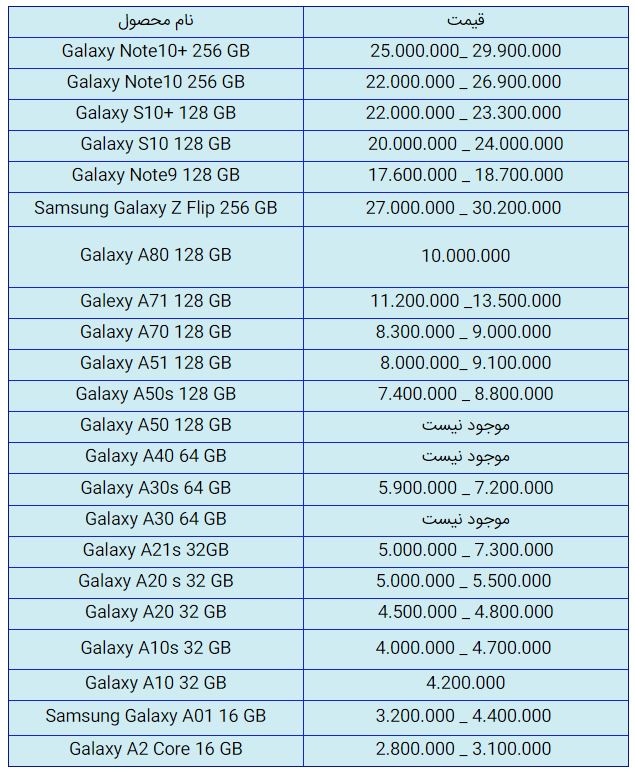 | نام محصول | قیمت |
|---|---|
| Galaxy Note10+ 256 GB | 25.000.000_ 29.900.000 |
| Galaxy Note10 256 GB | 22.000.000 _ 26.900.000 |
| Galaxy S10+ 128 GB | 22.000.000 _ 23.300.000 |
| Galaxy S10 128 GB | 20.000.000 _ 24.000.000 |
| Galaxy Note9 128 GB | 17.600.000 _ 18.700.000 |
| Samsung Galaxy Z Flip 256 GB | 27.000.000 _ 30.200.000 |
| Galaxy A80 128 GB | 10.000.000 |
| Galaxy A71 128 GB | 11.200.000 _13.500.000 |
| Galaxy A70 128 GB | 8.300.000 _ 9.000.000 |
| Galaxy A51 128 GB | 8.000.000_ 9.100.000 |
| Galaxy A50s 128 GB | 7.400.000 _ 8.800.000 |
| Galaxy A50 128 GB | موجود نیست |
| Galaxy A40 64 GB | موجود نیست |
| Galaxy A30s 64 GB | 5.900.000 _ 7.200.000 |
| Galaxy A30 64 GB | موجود نیست |
| Galaxy A21s 32GB | 5.000.000 _ 7.300.000 |
| Galaxy A20 s 32 GB | 5.000.000 _ 5.500.000 |
| Galaxy A20 32 GB | 4.500.000 _ 4.800.000 |
| Galaxy A10s 32 GB | 4.000.000 _ 4.700.000 |
| Galaxy A10 32 GB | 4.200.000 |
| Samsung Galaxy A01 16 GB | 3.200.000 _ 4.400.000 |
| Galaxy A2 Core 16 GB | 2.800.000 _ 3.100.000 |